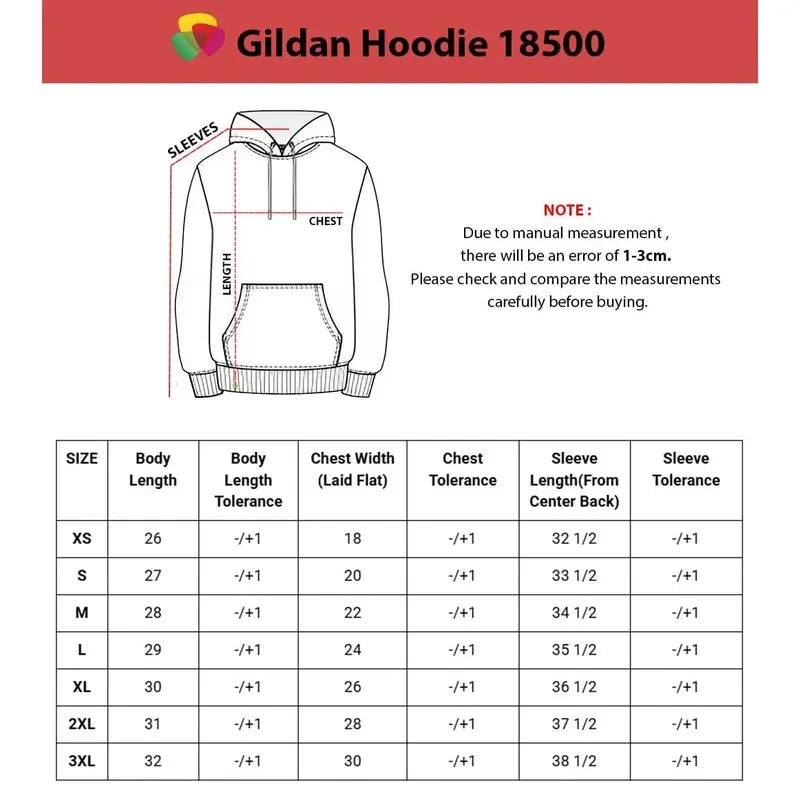 Gildan Hoodie 18500

SLEEVES
CHEST
LENGTH

NOTE :
Due to manual measurement , there will be an error of 1-3cm.
Please check and compare the measurements carefully before buying.

| SIZE | Body Length | Body Length Tolerance | Chest Width (Laid Flat) | Chest Tolerance | Sleeve Length(From Center Back) | Sleeve Tolerance |
|---|---|---|---|---|---|---|
| XS | 26 | -/+1 | 18 | -/+1 | 32 1/2 | -/+1 |
| S | 27 | -/+1 | 20 | -/+1 | 33 1/2 | -/+1 |
| M | 28 | -/+1 | 22 | -/+1 | 34 1/2 | -/+1 |
| L | 29 | -/+1 | 24 | -/+1 | 35 1/2 | -/+1 |
| XL | 30 | -/+1 | 26 | -/+1 | 36 1/2 | -/+1 |
| 2XL | 31 | -/+1 | 28 | -/+1 | 37 1/2 | -/+1 |
| 3XL | 32 | -/+1 | 30 | -/+1 | 38 1/2 | -/+1 |